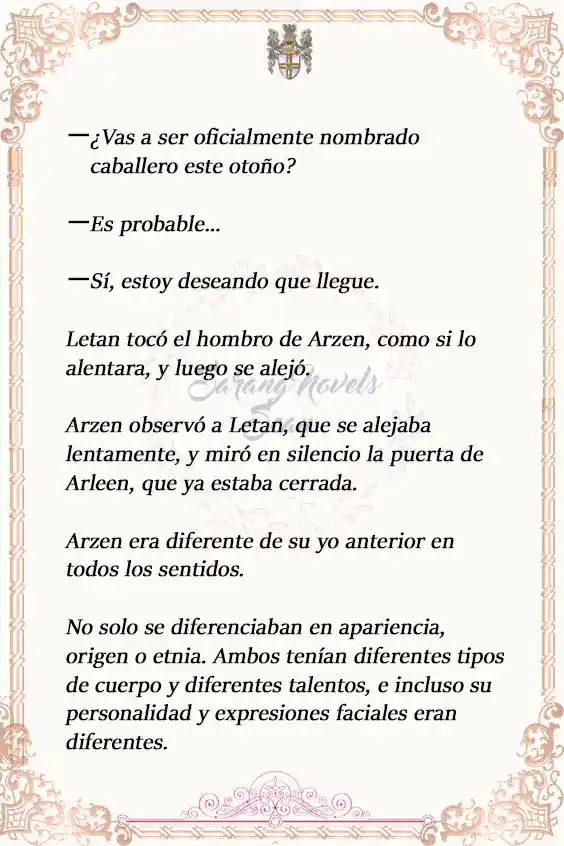 —¿Vas a ser oficialmente nombrado caballero este otoño?

—Es probable...

—Sí, estoy deseando que llegue.

Letan tocó el hombro de Arzen, como si lo alentara, y luego se alejó.

Sarang Novels

Arzen observó a Letan, que se alejaba lentamente, y miró en silencio la puerta de Arleen, que ya estaba cerrada.

Arzen era diferente de su yo anterior en todos los sentidos.

No solo se diferenciaban en apariencia, origen o etnia. Ambos tenían diferentes tipos de cuerpo y diferentes talentos, e incluso su personalidad y expresiones faciales eran diferentes.